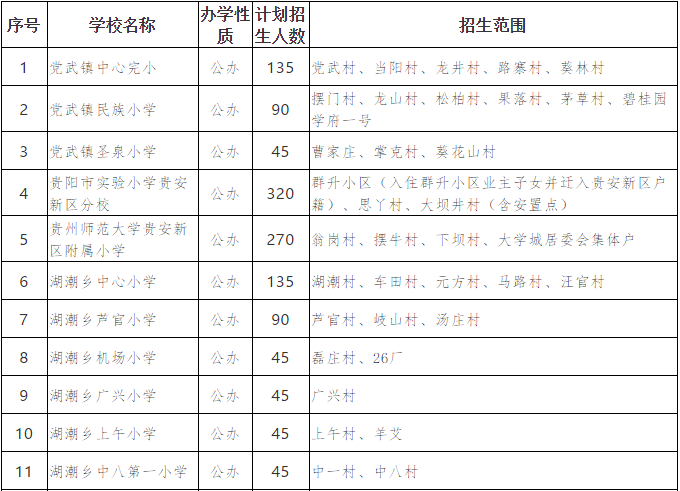 | 序号 | 学校名称 | 办学性质 | 计划招生人数 | 招生范围 |
|---|---|---|---|---|
| 1 | 党武镇中心完小 | 公办 | 135 | 党武村、当阳村、龙井村、路寨村、葵林村 |
| 2 | 党武镇民族小学 | 公办 | 90 | 摆门村、龙山村、松柏村、果落村、茅草村、碧桂园学府一号 |
| 3 | 党武镇圣泉小学 | 公办 | 45 | 曹家庄、掌克村、葵花山村 |
| 4 | 贵阳市实验小学贵安新区分校 | 公办 | 320 | 群升小区（入住群升小区业主子女并迁入贵安新区户籍）、思丫村、大坝井村（含安置点） |
| 5 | 贵州师范大学贵安新区附属小学 | 公办 | 270 | 翁岗村、摆牛村、下坝村、大学城居委会集体户 |
| 6 | 湖潮乡中心小学 | 公办 | 135 | 湖潮村、车田村、元方村、马路村、汪官村 |
| 7 | 湖潮乡芦官小学 | 公办 | 90 | 芦官村、岐山村、汤庄村 |
| 8 | 湖潮乡机场小学 | 公办 | 45 | 磊庄村、26厂 |
| 9 | 湖潮乡广兴小学 | 公办 | 45 | 广兴村 |
| 10 | 湖潮乡上午小学 | 公办 | 45 | 上午村、羊艾 |
| 11 | 湖潮乡中八第一小学 | 公办 | 45 | 中一村、中八村 |